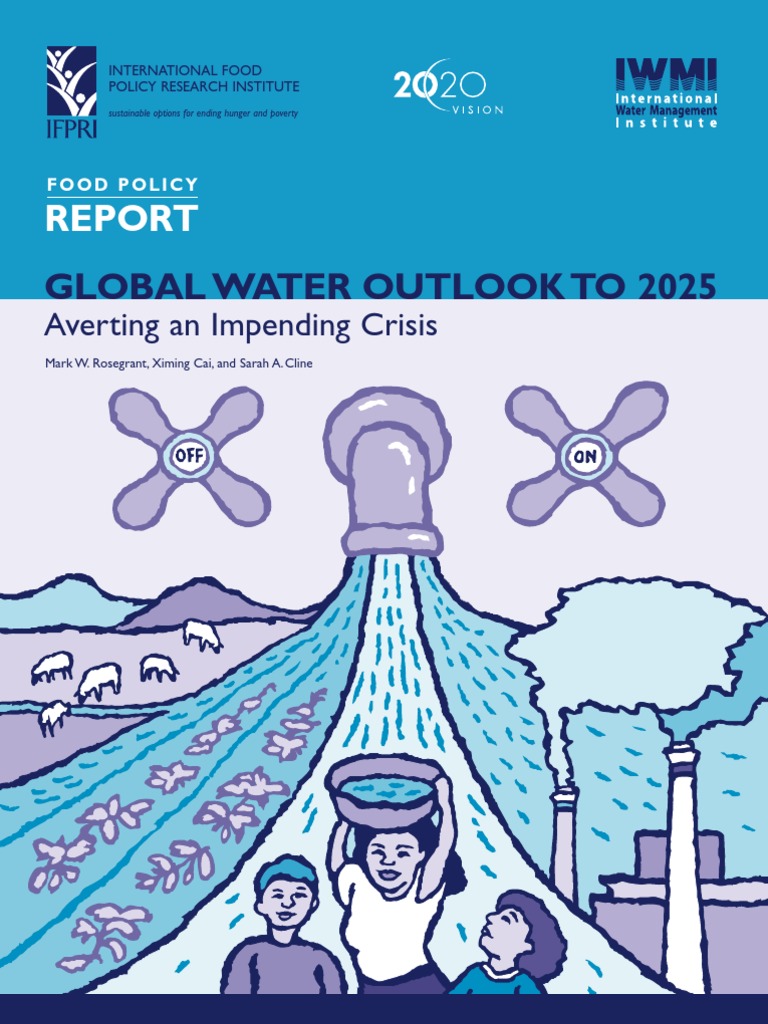 IFPRI
INTERNATIONAL FOOD
POLICY RESEARCH INSTITUTE
sustainable options for ending hunger and poverty

2020
VISION

IWMI
International
Water Management
Institute

FOOD POLICY
REPORT

GLOBAL WATER OUTLOOK TO 2025
Averting an Impending Crisis

Mark W. Rosegrant, Ximing Cai, and Sarah A. Cline

OFF

ON